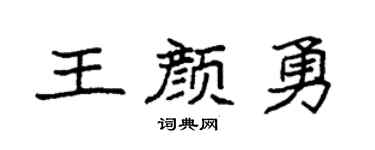 王颜勇

词典网